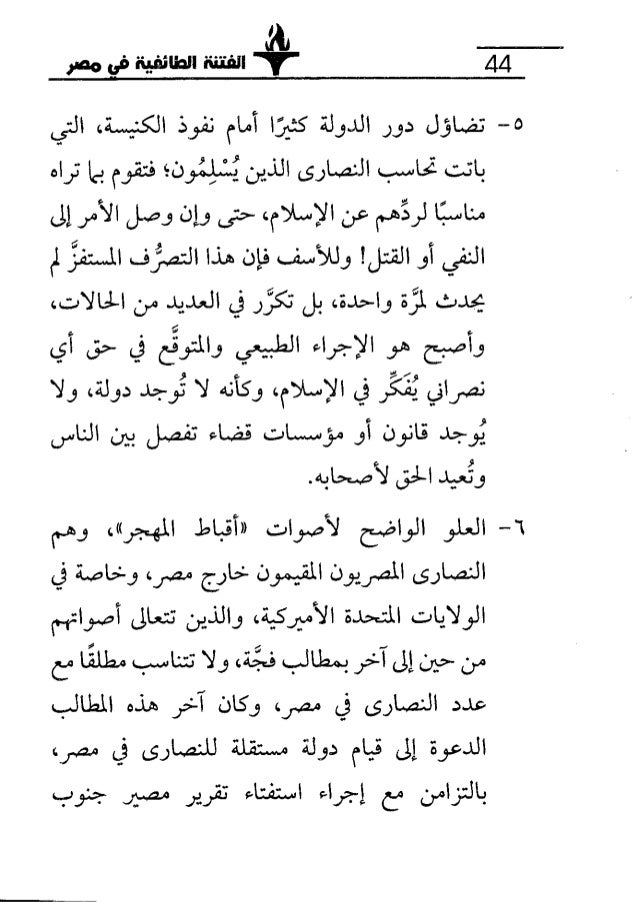 الفتنة الطائفية في مصر 44

٥- تضاؤل دور الدولة كثيرًا أمام نفوذ الكنيسة، التي باتت تحاسب النصارى الذين يُسْلِمُون؛ فتقوم بما تراه مناسبًا لردِّهم عن الإسلام، حتى وإن وصل الأمر إلى النفي أو القتل! وللأسف فإن هذا التصرُّف المستفزَّ لم يحدث لمرَّة واحدة، بل تكرَّر في العديد من الحالات، وأصبح هو الإجراء الطبيعي والمتوقَّع في حق أي نصراني يُفَكِّر في الإسلام، وكأنه لا تُوجد دولة، ولا يُوجد قانون أو مؤسسات قضاء تفصل بين الناس وتُعيد الحق لأصحابه.

٦- العلو الواضح لأصوات «أقباط المهجر»، وهم النصارى المصريون المقيمون خارج مصر، وخاصة في الولايات المتحدة الأميركية، والذين تتعالى أصواتهم من حين إلى آخر بمطالب فجَّة، ولا تتناسب مطلقًا مع عدد النصارى في مصر، وكان آخر هذه المطالب الدعوة إلى قيام دولة مستقلة للنصارى في مصر، بالتزامن مع إجراء استفتاء تقرير مصير جنوب